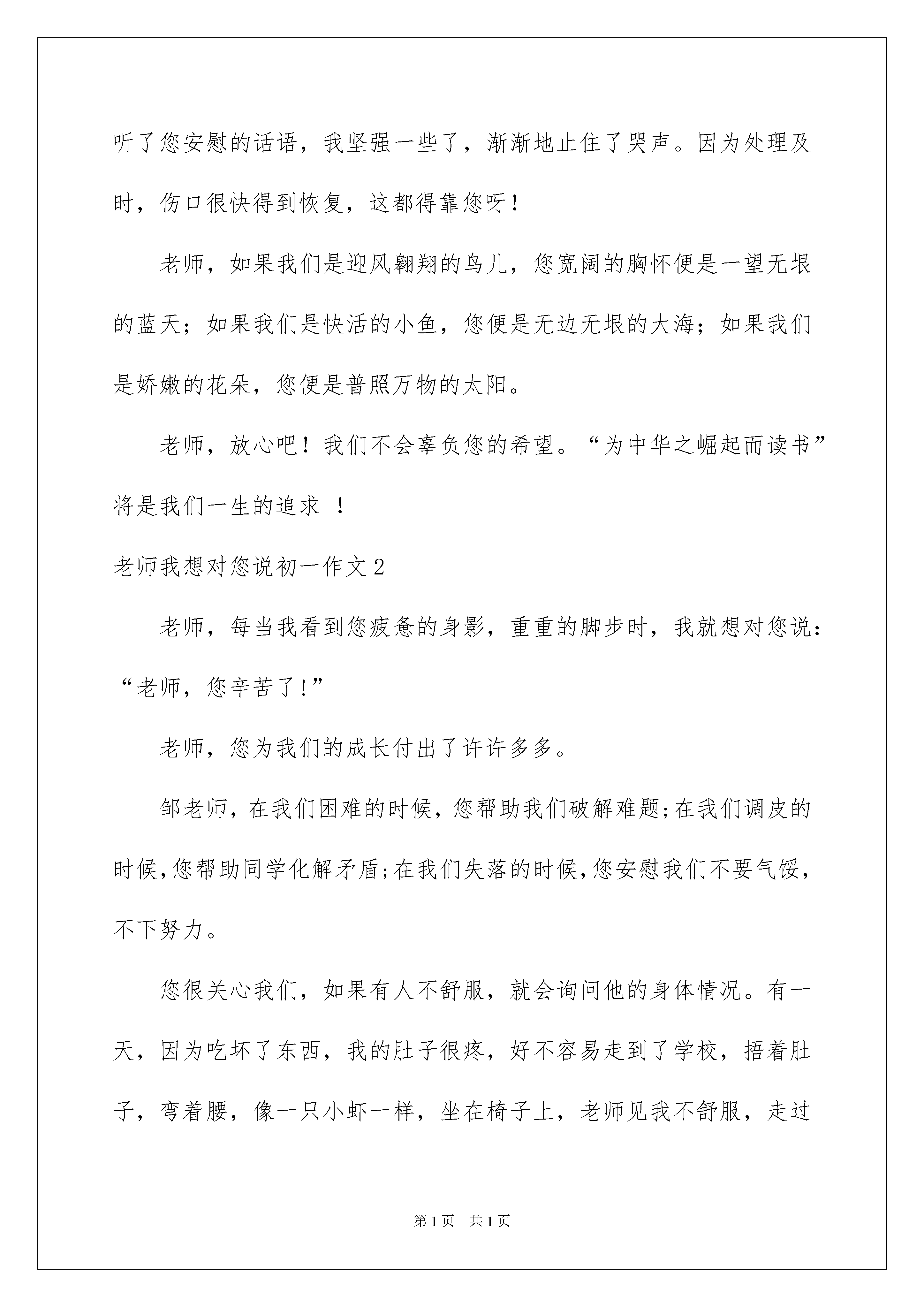 听了您安慰的话语，我坚强一些了，渐渐地止住了哭声。因为处理及时，伤口很快得到恢复，这都得靠您呀！

老师，如果我们是迎风翱翔的鸟儿，您宽阔的胸怀便是一望无垠的蓝天；如果我们是快活的小鱼，您便是无边无垠的大海；如果我们是娇嫩的花朵，您便是普照万物的太阳。

老师，放心吧！我们不会辜负您的希望。“为中华之崛起而读书”将是我们一生的追求 ！

老师我想对您说初一作文2

老师，每当我看到您疲惫的身影，重重的脚步时，我就想对您说：“老师，您辛苦了!”

老师，您为我们的成长付出了许许多多。

邹老师，在我们困难的时候，您帮助我们破解难题;在我们调皮的时候,您帮助同学化解矛盾;在我们失落的时候,您安慰我们不要气馁,不下努力。

您很关心我们，如果有人不舒服，就会询问他的身体情况。有一天，因为吃坏了东西，我的肚子很疼，好不容易走到了学校，捂着肚子，弯着腰，像一只小虾一样，坐在椅子上，老师见我不舒服，走过

第1页 共1页